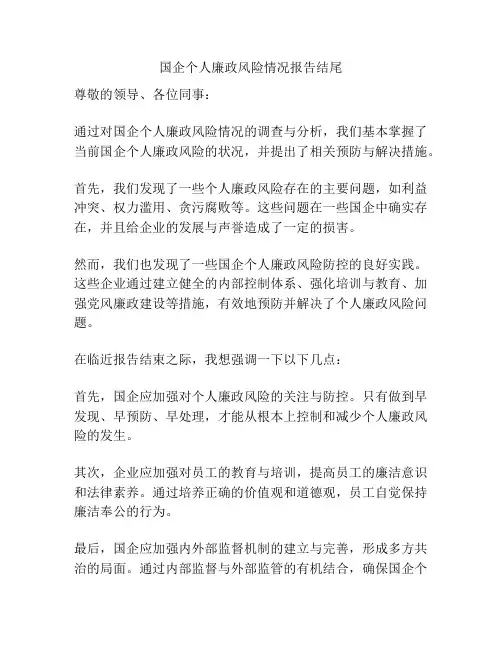 国企个人廉政风险情况报告结尾

尊敬的领导、各位同事：

通过对国企个人廉政风险情况的调查与分析，我们基本掌握了当前国企个人廉政风险的状况，并提出了相关预防与解决措施。

首先，我们发现了一些个人廉政风险存在的主要问题，如利益冲突、权力滥用、贪污腐败等。这些问题在一些国企中确实存在，并且给企业的发展与声誉造成了一定的损害。

然而，我们也发现了一些国企个人廉政风险防控的良好实践。这些企业通过建立健全的内部控制体系、强化培训与教育、加强党风廉政建设等措施，有效地预防并解决了个人廉政风险问题。

在临近报告结束之际，我想强调一下以下几点：

首先，国企应加强对个人廉政风险的关注与防控。只有做到早发现、早预防、早处理，才能从根本上控制和减少个人廉政风险的发生。

其次，企业应加强对员工的教育与培训，提高员工的廉洁意识和法律素养。通过培养正确的价值观和道德观，员工自觉保持廉洁奉公的行为。

最后，国企应加强内外部监督机制的建立与完善，形成多方共治的局面。通过内部监督与外部监管的有机结合，确保国企个